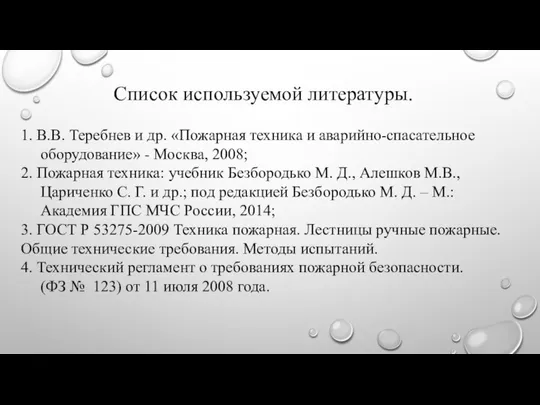 Список используемой литературы.

1. В.В. Теребнев и др. «Пожарная техника и аварийно-спасательное оборудование» - Москва, 2008;
2. Пожарная техника: учебник Безбородько М. Д., Алешков М.В., Цариченко С. Г. и др.; под редакцией Безбородько М. Д. – М.: Академия ГПС МЧС России, 2014;
3. ГОСТ Р 53275-2009 Техника пожарная. Лестницы ручные пожарные. Общие технические требования. Методы испытаний.
4. Технический регламент о требованиях пожарной безопасности. (ФЗ № 123) от 11 июля 2008 года.